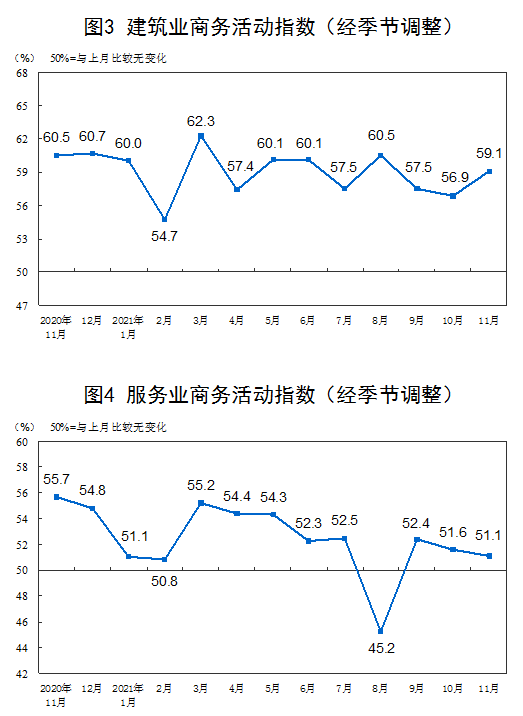 图3 建筑业商务活动指数（经季节调整）

（%） 50%=与上月比较无变化

68
65
62
59
56
53
50
47

60.5 60.7 60.0 54.7 62.3 57.4 60.1 60.1 57.5 60.5 57.5 56.9 59.1

2020年11月 12月 2021年1月 2月 3月 4月 5月 6月 7月 8月 9月 10月 11月

图4 服务业商务活动指数（经季节调整）

（%） 50%=与上月比较无变化

60
58
56
54
52
50
48
46
44
42

55.7 54.8 51.1 50.8 55.2 54.4 54.3 52.3 52.5 45.2 52.4 51.6 51.1

2020年11月 12月 2021年1月 2月 3月 4月 5月 6月 7月 8月 9月 10月 11月